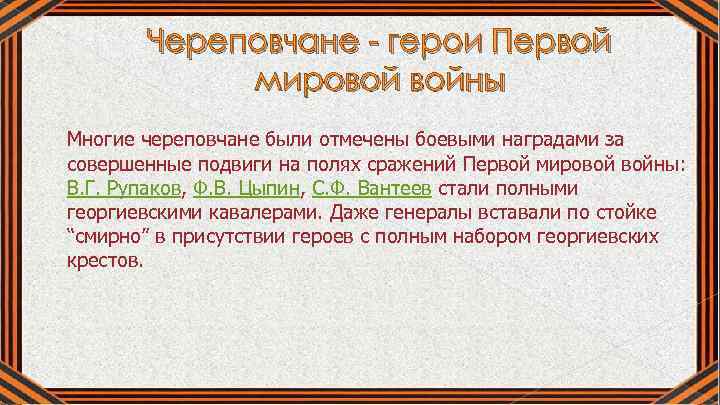 Череповчане - герои Первой мировой войны

Многие череповчане были отмечены боевыми наградами за совершенные подвиги на полях сражений Первой мировой войны: В.Г. Рупаков, Ф.В. Цыпин, С.Ф. Вантеев стали полными георгиевскими кавалерами. Даже генералы вставали по стойке “смирно” в присутствии героев с полным набором георгиевских крестов.